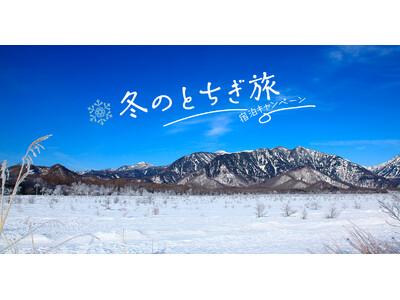 冬のとちぎ旅
宿泊キャンペーン